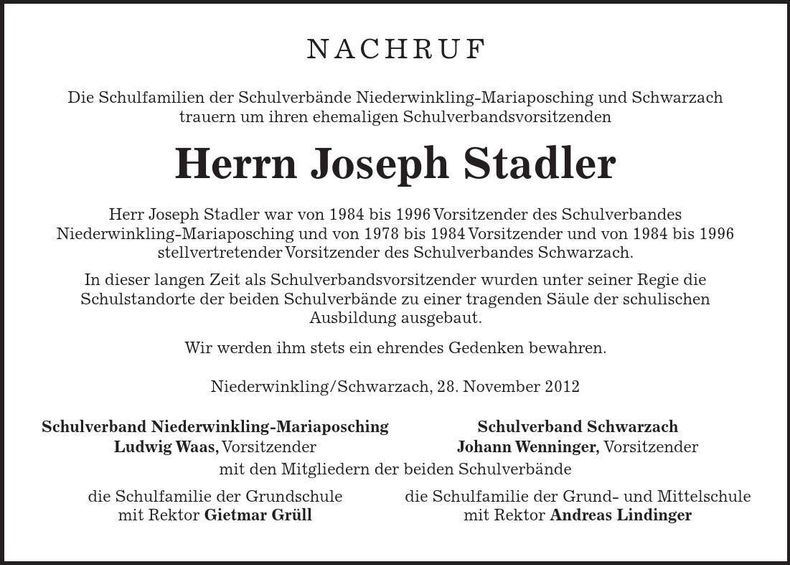 NACHRUF

Die Schulfamilien der Schulverbände Niederwinkling-Mariaposching und Schwarzach trauern um ihren ehemaligen Schulverbandsvorsitzenden

Herrn Joseph Stadler

Herr Joseph Stadler war von 1984 bis 1996 Vorsitzender des Schulverbandes Niederwinkling-Mariaposching und von 1978 bis 1984 Vorsitzender und von 1984 bis 1996 stellvertretender Vorsitzender des Schulverbandes Schwarzach.

In dieser langen Zeit als Schulverbandsvorsitzender wurden unter seiner Regie die Schulstandorte der beiden Schulverbände zu einer tragenden Säule der schulischen Ausbildung ausgebaut.

Wir werden ihm stets ein ehrendes Gedenken bewahren.

Niederwinkling/Schwarzach, 28. November 2012

Schulverband Niederwinkling-Mariaposching
Ludwig Waas, Vorsitzender

Schulverband Schwarzach
Johann Wenninger, Vorsitzender

mit den Mitgliedern der beiden Schulverbände

die Schulfamilie der Grundschule
mit Rektor Gietmar Grüll

die Schulfamilie der Grund- und Mittelschule
mit Rektor Andreas Lindinger